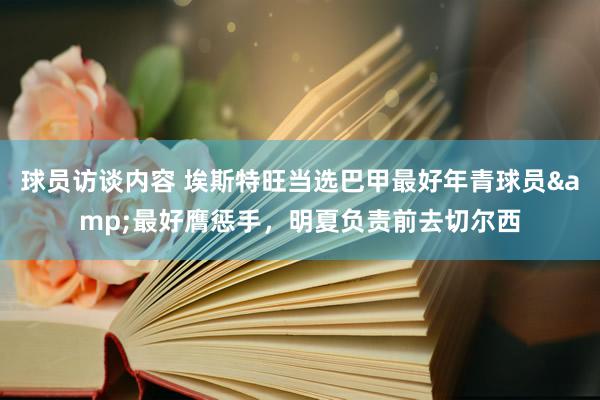 球员访谈内容 埃斯特旺当选巴甲最好年青球员&amp;最好膺惩手，明夏负责前去切尔西